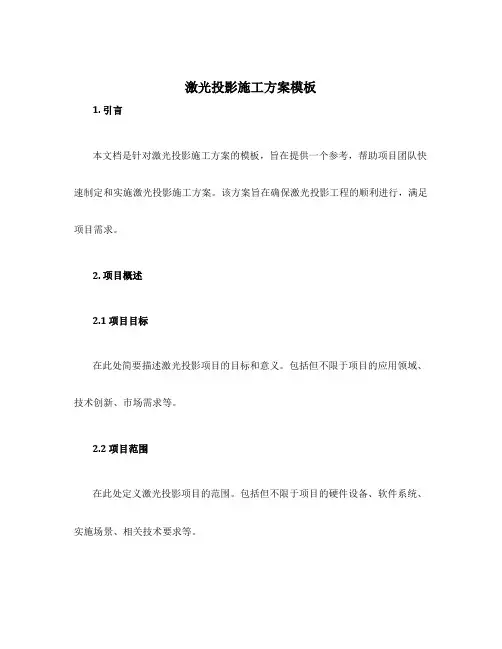 激光投影施工方案模板

1. 引言

本文档是针对激光投影施工方案的模板，旨在提供一个参考，帮助项目团队快速制定和实施激光投影施工方案。该方案旨在确保激光投影工程的顺利进行，满足项目需求。

2. 项目概述

2.1 项目目标

在此处简要描述激光投影项目的目标和意义。包括但不限于项目的应用领域、技术创新、市场需求等。

2.2 项目范围

在此处定义激光投影项目的范围。包括但不限于项目的硬件设备、软件系统、实施场景、相关技术要求等。